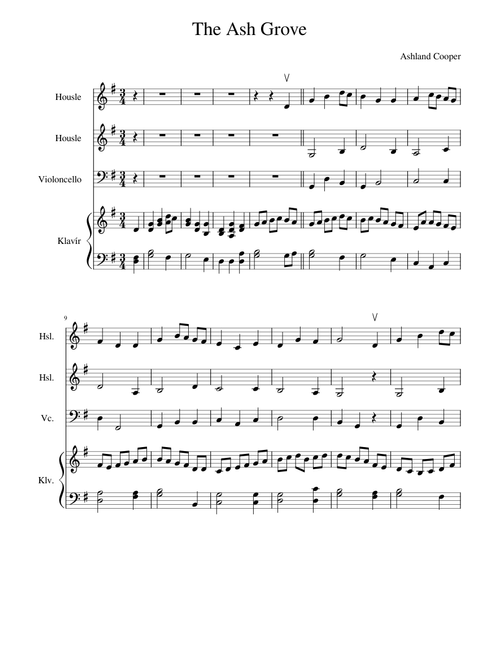 The Ash Grove

Ashland Cooper

Housle

Housle

Violoncello

Klavír

9

Hsl.

Hsl.

Vc.

Klv.